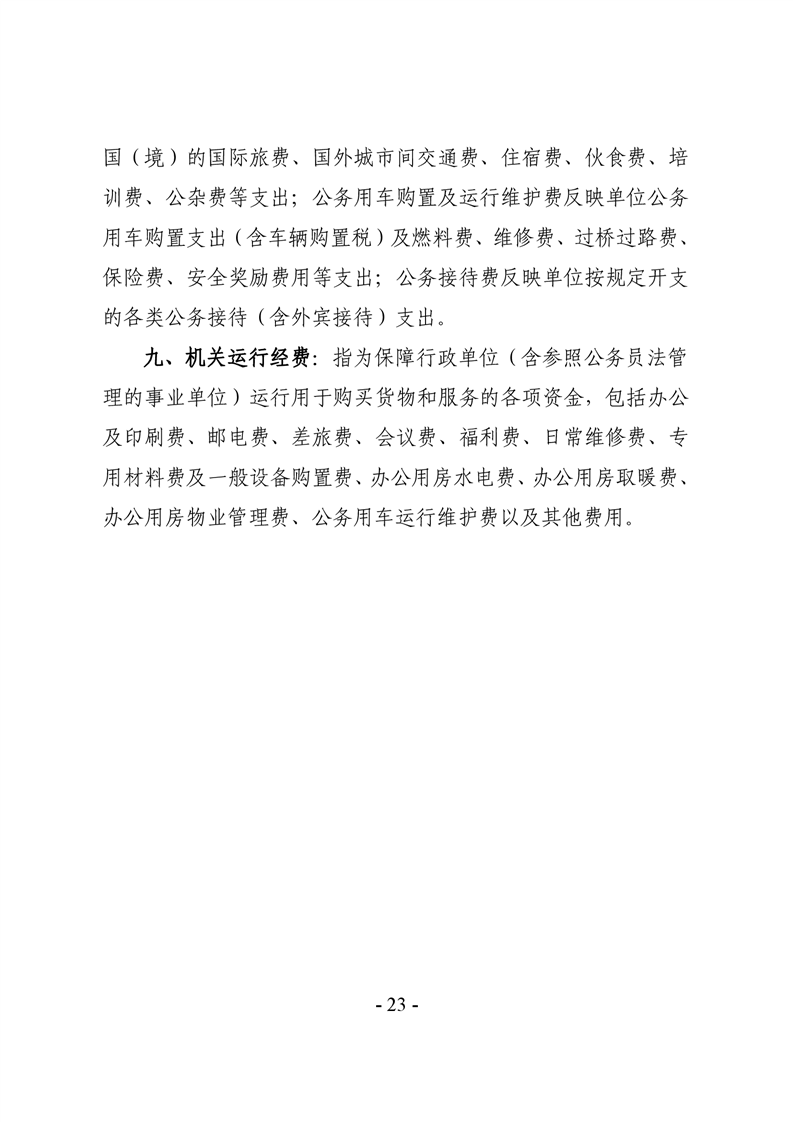 国（境）的国际旅费、国外城市间交通费、住宿费、伙食费、培训费、公杂费等支出；公务用车购置及运行维护费反映单位公务用车购置支出（含车辆购置税）及燃料费、维修费、过桥过路费、保险费、安全奖励费用等支出；公务接待费反映单位按规定开支的各类公务接待（含外宾接待）支出。

九、机关运行经费：指为保障行政单位（含参照公务员法管理的事业单位）运行用于购买货物和服务的各项资金，包括办公及印刷费、邮电费、差旅费、会议费、福利费、日常维修费、专用材料费及一般设备购置费、办公用房水电费、办公用房取暖费、办公用房物业管理费、公务用车运行维护费以及其他费用。

- 23 -